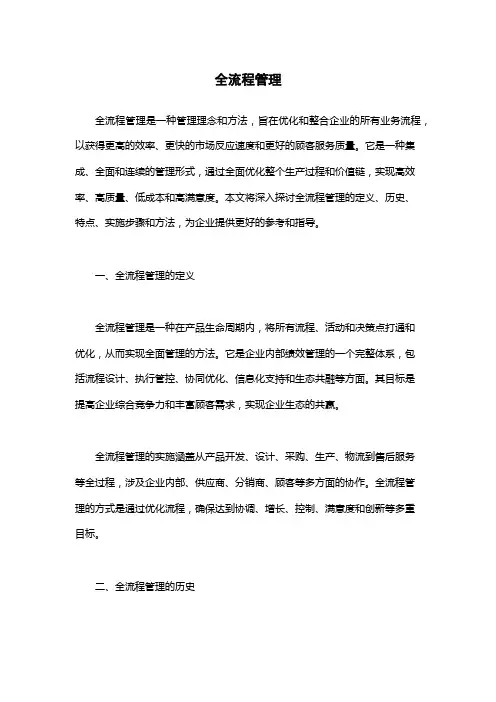 全流程管理

全流程管理是一种管理理念和方法，旨在优化和整合企业的所有业务流程，以获得更高的效率、更快的市场反应速度和更好的顾客服务质量。它是一种集成、全面和连续的管理形式，通过全面优化整个生产过程和价值链，实现高效率、高质量、低成本和高满意度。本文将深入探讨全流程管理的定义、历史、特点、实施步骤和方法，为企业提供更好的参考和指导。

一、全流程管理的定义

全流程管理是一种在产品生命周期内，将所有流程、活动和决策点打通和优化，从而实现全面管理的方法。它是企业内部绩效管理的一个完整体系，包括流程设计、执行管控、协同优化、信息化支持和生态共赢等方面。其目标是提高企业综合竞争力和丰富顾客需求，实现企业生态的共赢。

全流程管理的实施涵盖从产品开发、设计、采购、生产、物流到售后服务等全过程，涉及企业内部、供应商、分销商、顾客等多方面的协作。全流程管理的方式是通过优化流程，确保达到协调、增长、控制、满意度和创新等多重目标。

二、全流程管理的历史